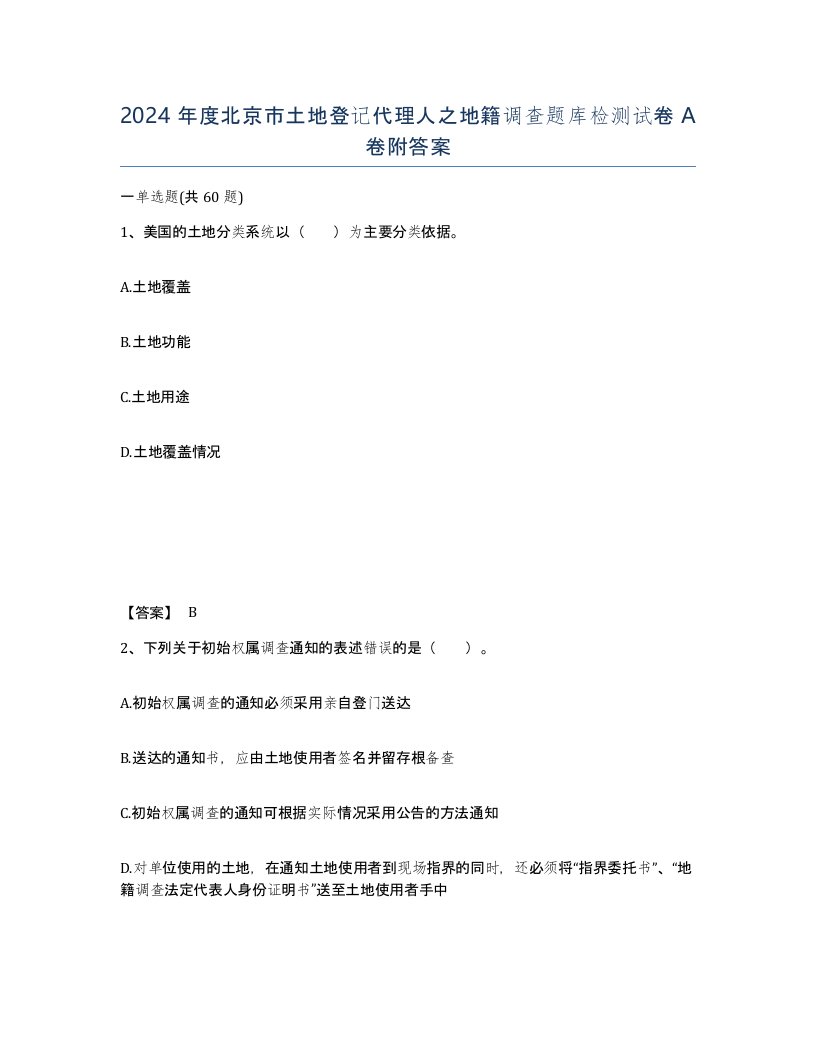 2024 年度北京市土地登记代理人之地籍调查题库检测试卷 A 卷附答案

一单选题(共 60 题)

1、美国的土地分类系统以（　　）为主要分类依据。

A.土地覆盖

B.土地功能

C.土地用途

D.土地覆盖情况

【答案】 B

2、下列关于初始权属调查通知的表述错误的是（　　）。

A.初始权属调查的通知必须采用亲自登门送达

B.送达的通知书，应由土地使用者签名并留存根备查

C.初始权属调查的通知可根据实际情况采用公告的方法通知

D.对单位使用的土地，在通知土地使用者到现场指界的同时，还必须将“指界委托书”、“地籍调查法定代表人身份证明书”送至土地使用者手中